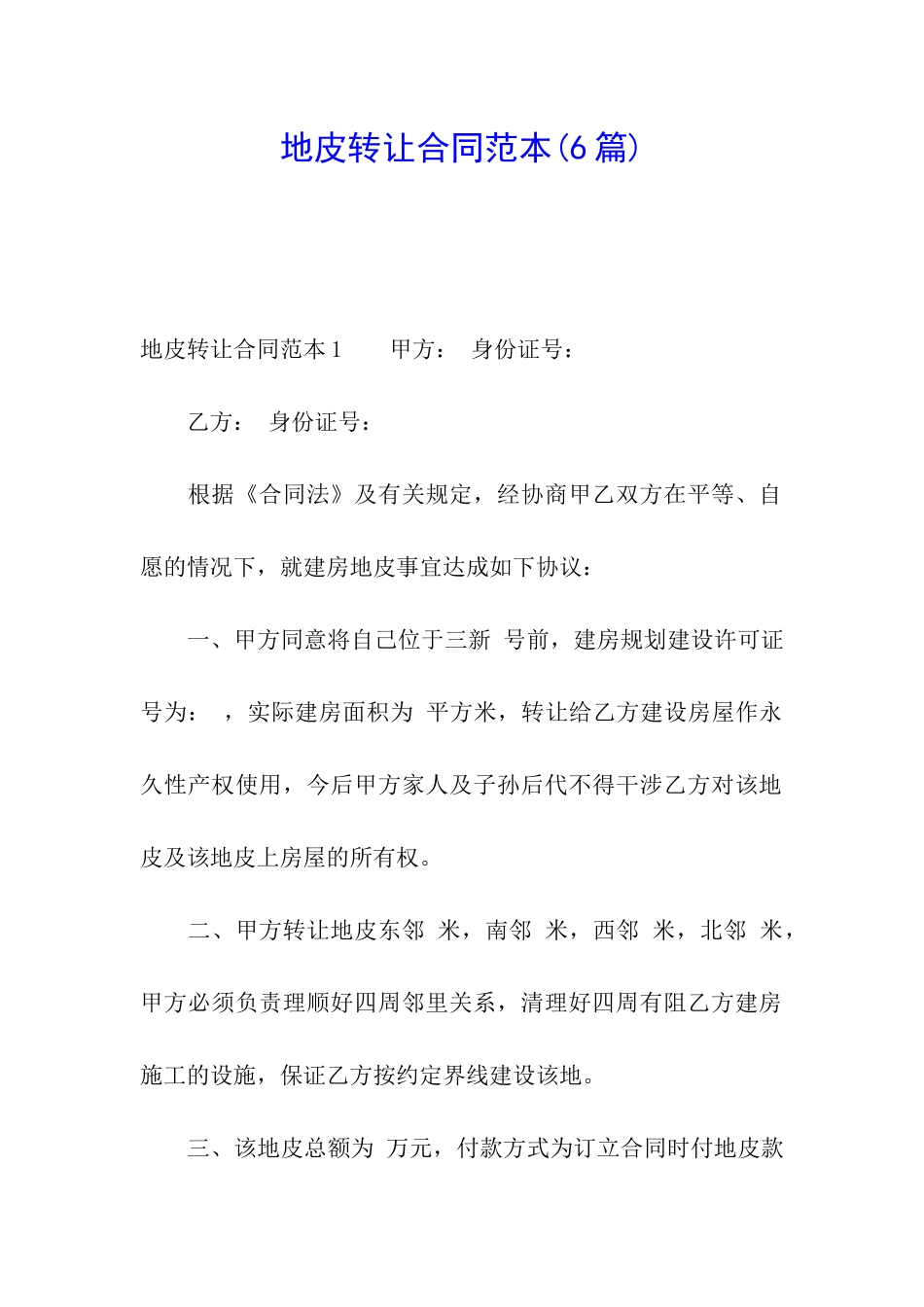 地皮转让合同范本(6篇)

地皮转让合同范本1　　甲方：　身份证号：

乙方：　身份证号：

根据《合同法》及有关规定，经协商甲乙双方在平等、自愿的情况下，就建房地皮事宜达成如下协议：

一、甲方同意将自己位于三新　号前，建房规划建设许可证号为：　，实际建房面积为　平方米，转让给乙方建设房屋作永久性产权使用，今后甲方家人及子孙后代不得干涉乙方对该地皮及该地皮上房屋的所有权。

二、甲方转让地皮东邻　米，南邻　米，西邻　米，北邻　米，甲方必须负责理顺好四周邻里关系，清理好四周有阻乙方建房施工的设施，保证乙方按约定界线建设该地。

三、该地皮总额为　万元，付款方式为订立合同时付地皮款